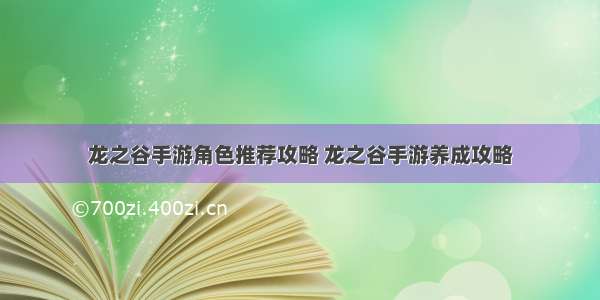 龙之谷手游角色推荐攻略 龙之谷手游养成攻略

©700zi.400zi.cn